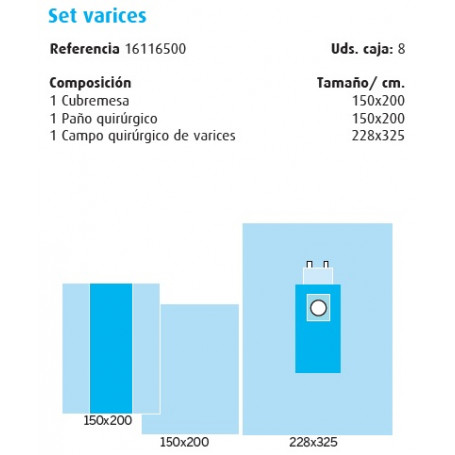 Set varices

Referencia 16116500 Uds. caja: 8

| Composición | Tamaño/ cm. |
|---|---|
| 1 Cubremesa | 150x200 |
| 1 Paño quirúrgico | 150x200 |
| 1 Campo quirúrgico de varices | 228x325 |

150x200
150x200
228x325